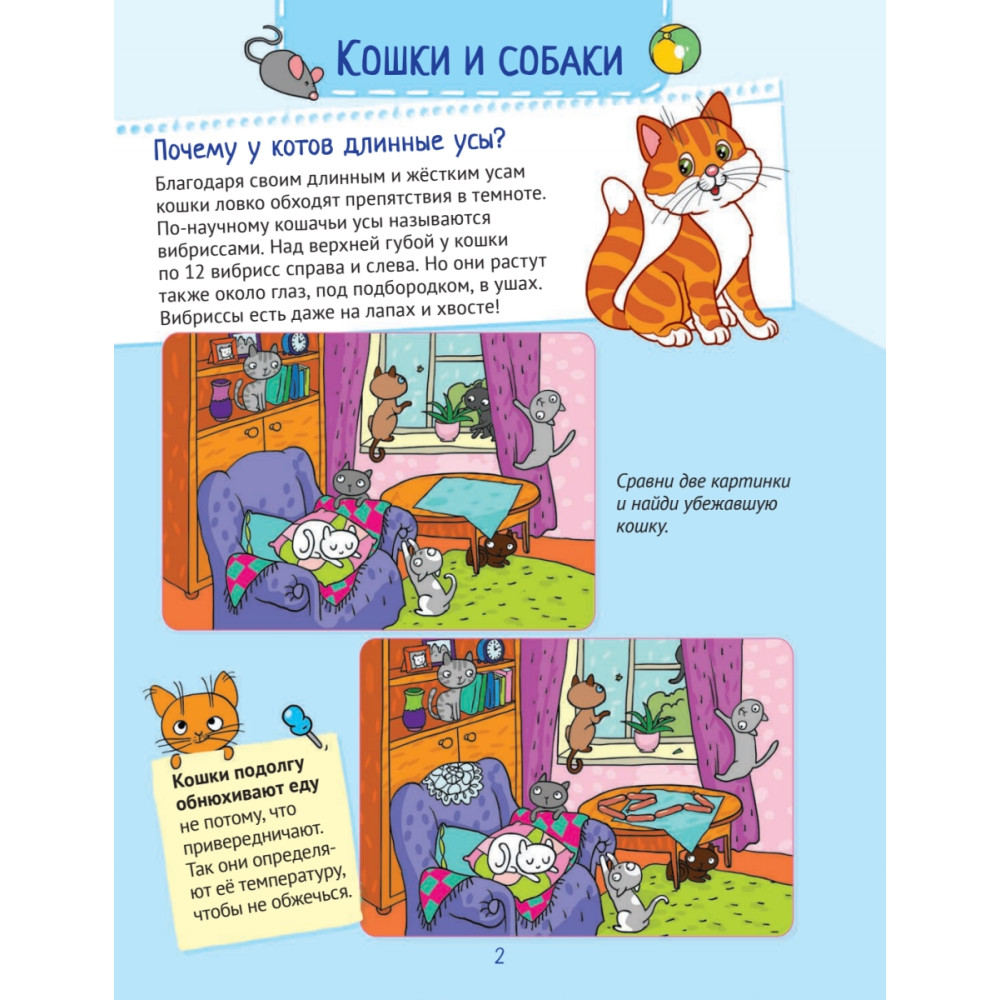 Кошки и собаки

Почему у котов длинные усы?

Благодаря своим длинным и жёстким усам кошки ловко обходят препятствия в темноте. По-научному кошачьи усы называются вибриссами. Над верхней губой у кошки по 12 вибрисс справа и слева. Но они растут также около глаз, под подбородком, в ушах. Вибриссы есть даже на лапах и хвосте!

Сравни две картинки и найди убежавшую кошку.

Кошки подолгу обнюхивают еду не потому, что привередничают. Так они определяют её температуру, чтобы не обжечься.

2